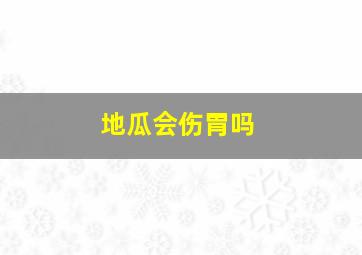 地瓜会伤胃吗